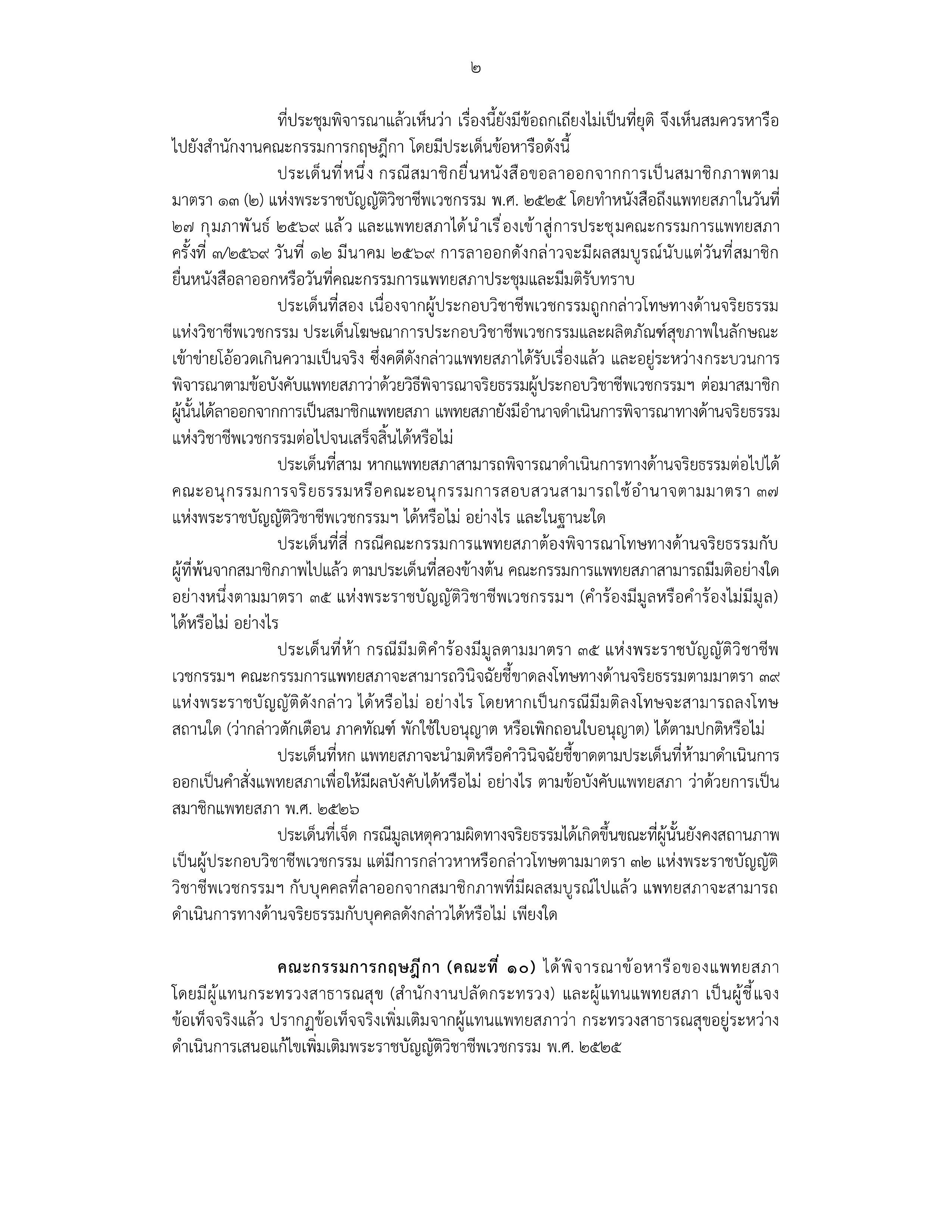 ๒

ที่ประชุมพิจารณาแล้วเห็นว่า เรื่องนี้ยังมีข้อถกเถียงไม่เป็นที่ยุติ จึงเห็นสมควรหารือไปยังสำนักงานคณะกรรมการกฤษฎีกา โดยมีประเด็นข้อหารือดังนี้

ประเด็นที่หนึ่ง กรณีสมาชิกยื่นหนังสือขอลาออกจากการเป็นสมาชิกภาพตามมาตรา ๑๓ (๒) แห่งพระราชบัญญัติวิชาชีพเวชกรรม พ.ศ. ๒๕๒๕ โดยทำหนังสือถึงแพทยสภาในวันที่ ๒๗ กุมภาพันธ์ ๒๕๖๙ แล้ว และแพทยสภาได้นำเรื่องเข้าสู่การประชุมคณะกรรมการแพทยสภา ครั้งที่ ๓/๒๕๖๙ วันที่ ๑๒ มีนาคม ๒๕๖๙ การลาออกดังกล่าวจะมีผลสมบูรณ์นับแต่วันที่สมาชิกยื่นหนังสือลาออกหรือวันที่คณะกรรมการแพทยสภาประชุมและมีมติรับทราบ

ประเด็นที่สอง เนื่องจากผู้ประกอบวิชาชีพเวชกรรมถูกกล่าวโทษทางด้านจริยธรรมแห่งวิชาชีพเวชกรรม ประเด็นโฆษณาการประกอบวิชาชีพเวชกรรมและผลิตภัณฑ์สุขภาพในลักษณะเข้าข่ายโอ้อวดเกินความเป็นจริง ซึ่งคดีดังกล่าวแพทยสภาได้รับเรื่องแล้ว และอยู่ระหว่างกระบวนการพิจารณาตามข้อบังคับแพทยสภาว่าด้วยวิธีพิจารณาจริยธรรมผู้ประกอบวิชาชีพเวชกรรมฯ ต่อมาสมาชิกผู้นั้นได้ลาออกจากการเป็นสมาชิกแพทยสภา แพทยสภายังมีอำนาจดำเนินการพิจารณาทางด้านจริยธรรมแห่งวิชาชีพเวชกรรมต่อไปจนเสร็จสิ้นได้หรือไม่

ประเด็นที่สาม หากแพทยสภาสามารถพิจารณาดำเนินการทางด้านจริยธรรมต่อไปได้ คณะอนุกรรมการจริยธรรมหรือคณะอนุกรรมการสอบสวนสามารถใช้อำนาจตามมาตรา ๓๗ แห่งพระราชบัญญัติวิชาชีพเวชกรรมฯ ได้หรือไม่ อย่างไร และในฐานะใด

ประเด็นที่สี่ กรณีคณะกรรมการแพทยสภาต้องพิจารณาโทษทางด้านจริยธรรมกับผู้ที่พ้นจากสมาชิกภาพไปแล้ว ตามประเด็นที่สองข้างต้น คณะกรรมการแพทยสภาสามารถมีมติอย่างใดอย่างหนึ่งตามมาตรา ๓๕ แห่งพระราชบัญญัติวิชาชีพเวชกรรมฯ (คำร้องมีมูลหรือคำร้องไม่มีมูล) ได้หรือไม่ อย่างไร

ประเด็นที่ห้า กรณีมีมติคำร้องมีมูลตามมาตรา ๓๕ แห่งพระราชบัญญัติวิชาชีพเวชกรรมฯ คณะกรรมการแพทยสภาจะสามารถวินิจฉัยชี้ขาดลงโทษทางด้านจริยธรรมตามมาตรา ๓๙ แห่งพระราชบัญญัติดังกล่าว ได้หรือไม่ อย่างไร โดยหากเป็นกรณีมีมติลงโทษจะสามารถลงโทษสถานใด (ว่ากล่าวตักเตือน ภาคทัณฑ์ พักใช้ใบอนุญาต หรือเพิกถอนใบอนุญาต) ได้ตามปกติหรือไม่

ประเด็นที่หก แพทยสภาจะนำมติหรือคำวินิจฉัยชี้ขาดตามประเด็นที่ห้ามาดำเนินการออกเป็นคำสั่งแพทยสภาเพื่อให้มีผลบังคับได้หรือไม่ อย่างไร ตามข้อบังคับแพทยสภา ว่าด้วยการเป็นสมาชิกแพทยสภา พ.ศ. ๒๕๒๖

ประเด็นที่เจ็ด กรณีมูลเหตุความผิดทางจริยธรรมได้เกิดขึ้นขณะที่ผู้นั้นยังคงสถานภาพเป็นผู้ประกอบวิชาชีพเวชกรรม แต่มีการกล่าวหาหรือกล่าวโทษตามมาตรา ๓๒ แห่งพระราชบัญญัติวิชาชีพเวชกรรมฯ กับบุคคลที่ลาออกจากสมาชิกภาพที่มีผลสมบูรณ์ไปแล้ว แพทยสภาจะสามารถดำเนินการทางด้านจริยธรรมกับบุคคลดังกล่าวได้หรือไม่ เพียงใด

คณะกรรมการกฤษฎีกา (คณะที่ ๑๐) ได้พิจารณาข้อหารือของแพทยสภา โดยมีผู้แทนกระทรวงสาธารณสุข (สำนักงานปลัดกระทรวง) และผู้แทนแพทยสภา เป็นผู้ชี้แจงข้อเท็จจริงแล้ว ปรากฏข้อเท็จจริงเพิ่มเติมจากผู้แทนแพทยสภาว่า กระทรวงสาธารณสุขอยู่ระหว่างดำเนินการเสนอแก้ไขเพิ่มเติมพระราชบัญญัติวิชาชีพเวชกรรม พ.ศ. ๒๕๒๕